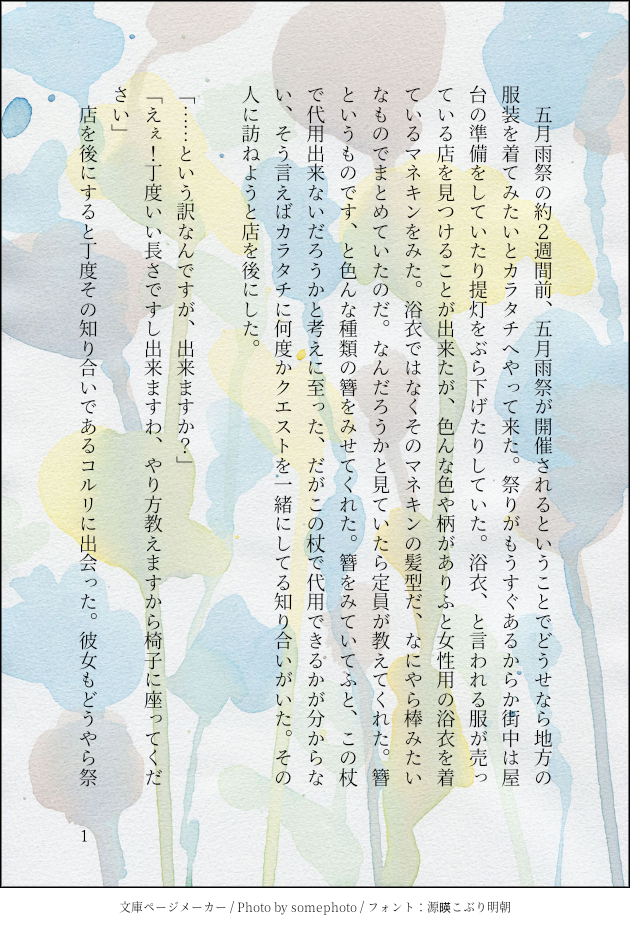 五月雨祭の約２週間前、五月雨祭が開催されるということでどうせなら地方の服装を着てみたいとカラタチへやって来た。祭りがもうすぐあるからか街中は屋台の準備をしていたり提灯をぶら下げたりしていた。浴衣、と言われる服が売っている店を見つけることが出来たが、色んな色や柄がありふと女性用の浴衣を着ているマネキンをみた。浴衣ではなくそのマネキンの髪型だ、なにやら棒みたいなものでまとめていたのだ。なんだろうかと見ていたら定員が教えてくれた。簪というものです、と色んな種類の簪をみせてくれた。簪をみていてふと、この杖で代用出来ないだろうかと考えに至った、だがこの杖で代用できるかが分からない、そう言えばカラタチに何度かクエストを一緒にしてる知り合いがいた。その人に訪ねようと店を後にした。

「……という訳なんですが、出来ますか？」

「えぇ！丁度いい長さですし出来ますわ、やり方教えますから椅子に座ってください」

店を後にすると丁度その知り合いであるコルリに出会った。彼女もどうやら祭

1

文庫ページメーカー / Photo by somephoto / フォント：源暎こぶり明朝